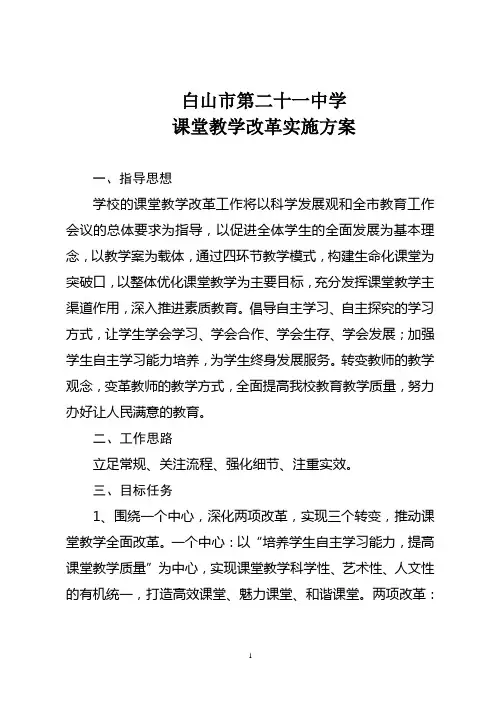 白山市第二十一中学
课堂教学改革实施方案

一、指导思想

学校的课堂教学改革工作将以科学发展观和全市教育工作会议的总体要求为指导，以促进全体学生的全面发展为基本理念，以教学案为载体，通过四环节教学模式，构建生命化课堂为突破口，以整体优化课堂教学为主要目标，充分发挥课堂教学主渠道作用，深入推进素质教育。倡导自主学习、自主探究的学习方式，让学生学会学习、学会合作、学会生存、学会发展；加强学生自主学习能力培养，为学生终身发展服务。转变教师的教学观念，变革教师的教学方式，全面提高我校教育教学质量，努力办好让人民满意的教育。

二、工作思路

立足常规、关注流程、强化细节、注重实效。

三、目标任务

1、围绕一个中心，深化两项改革，实现三个转变，推动课堂教学全面改革。一个中心：以“培养学生自主学习能力，提高课堂教学质量”为中心，实现课堂教学科学性、艺术性、人文性的有机统一，打造高效课堂、魅力课堂、和谐课堂。两项改革：

1